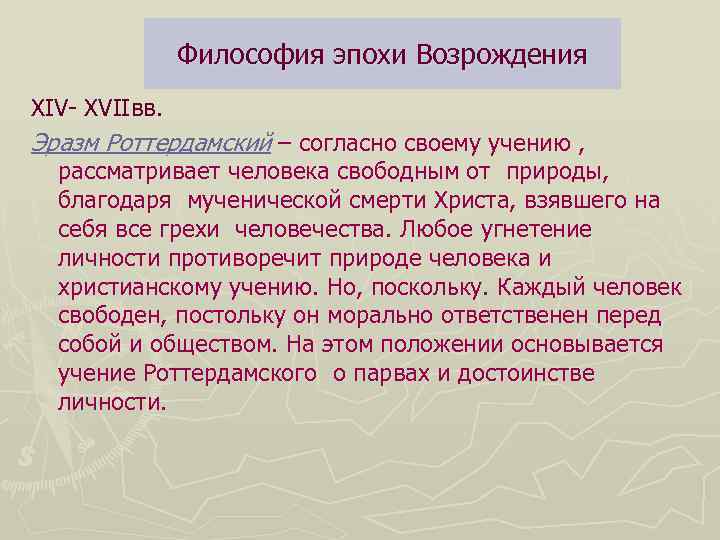 Философия эпохи Возрождения

XIV- XVIIвв.

Эразм Роттердамский – согласно своему учению , рассматривает человека свободным от природы, благодаря мученической смерти Христа, взявшего на себя все грехи человечества. Любое угнетение личности противоречит природе человека и христианскому учению. Но, поскольку. Каждый человек свободен, постольку он морально ответственен перед собой и обществом. На этом положении основывается учение Роттердамского о парвах и достоинстве личности.